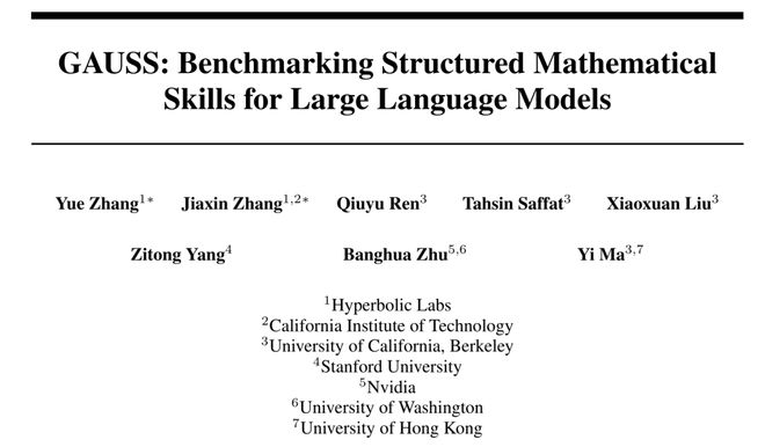 GAUSS: Benchmarking Structured Mathematical Skills for Large Language Models

Yue Zhang$^{1*}$ Jiaxin Zhang$^{1,2*}$ Qiuyu Ren$^{3}$ Tahsin Saffat$^{3}$ Xiaoxuan Liu$^{3}$

Zitong Yang$^{4}$ Banghua Zhu$^{5,6}$ Yi Ma$^{3,7}$

$^{1}$Hyperbolic Labs
$^{2}$California Institute of Technology
$^{3}$University of California, Berkeley
$^{4}$Stanford University
$^{5}$Nvidia
$^{6}$University of Washington
$^{7}$University of Hong Kong